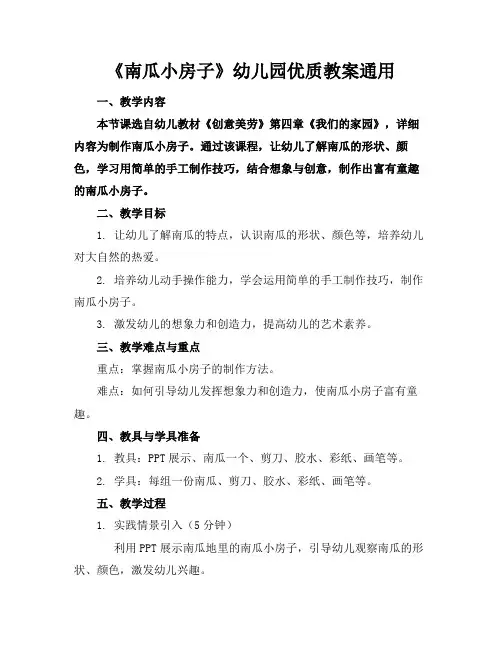 《南瓜小房子》幼儿园优质教案通用

一、教学内容

本节课选自幼儿教材《创意美劳》第四章《我们的家园》，详细内容为制作南瓜小房子。通过该课程，让幼儿了解南瓜的形状、颜色，学习用简单的手工制作技巧，结合想象与创意，制作出富有童趣的南瓜小房子。

二、教学目标

1. 让幼儿了解南瓜的特点，认识南瓜的形状、颜色等，培养幼儿对大自然的热爱。

2. 培养幼儿动手操作能力，学会运用简单的手工制作技巧，制作南瓜小房子。

3. 激发幼儿的想象力和创造力，提高幼儿的艺术素养。

三、教学难点与重点

重点：掌握南瓜小房子的制作方法。

难点：如何引导幼儿发挥想象力和创造力，使南瓜小房子富有童趣。

四、教具与学具准备

1. 教具：PPT 展示、南瓜一个、剪刀、胶水、彩纸、画笔等。

2. 学具：每组一份南瓜、剪刀、胶水、彩纸、画笔等。

五、教学过程

1. 实践情景引入（5 分钟）

利用 PPT 展示南瓜地里的南瓜小房子，引导幼儿观察南瓜的形状、颜色，激发幼儿兴趣。